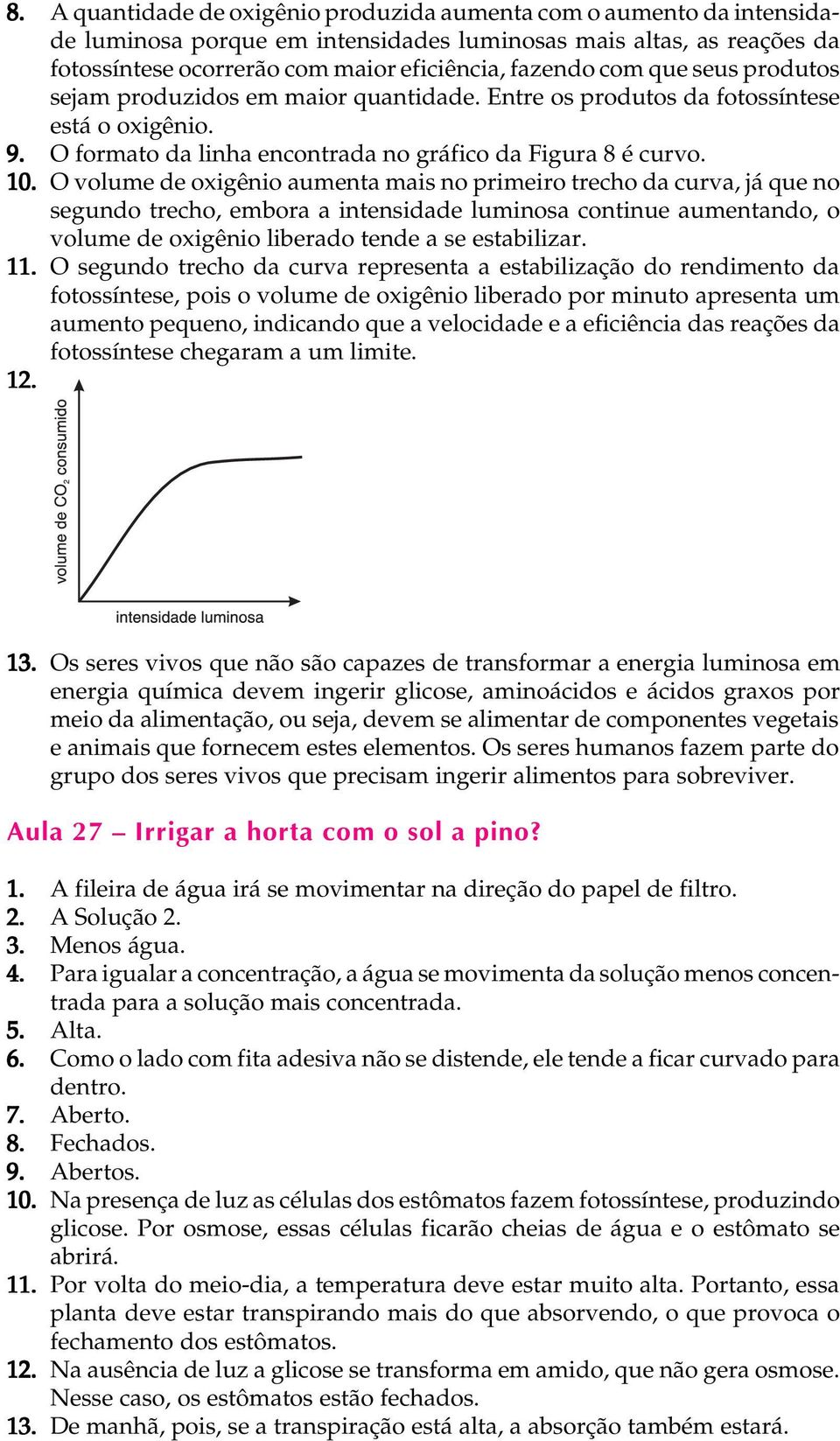 8. A quantidade de oxigênio produzida aumenta com o aumento da intensidade luminosa porque em intensidades luminosas mais altas, as reações da fotossíntese ocorrerão com maior eficiência, fazendo com que seus produtos sejam produzidos em maior quantidade. Entre os produtos da fotossíntese está o oxigênio.

9. O formato da linha encontrada no gráfico da Figura 8 é curvo.

10. O volume de oxigênio aumenta mais no primeiro trecho da curva, já que no segundo trecho, embora a intensidade luminosa continue aumentando, o volume de oxigênio liberado tende a se estabilizar.

11. O segundo trecho da curva representa a estabilização do rendimento da fotossíntese, pois o volume de oxigênio liberado por minuto apresenta um aumento pequeno, indicando que a velocidade e a eficiência das reações da fotossíntese chegaram a um limite.

12.

volume de $CO_2$ consumido

intensidade luminosa

13. Os seres vivos que não são capazes de transformar a energia luminosa em energia química devem ingerir glicose, aminoácidos e ácidos graxos por meio da alimentação, ou seja, devem se alimentar de componentes vegetais e animais que fornecem estes elementos. Os seres humanos fazem parte do grupo dos seres vivos que precisam ingerir alimentos para sobreviver.

Aula 27 – Irrigar a horta com o sol a pino?

1. A fileira de água irá se movimentar na direção do papel de filtro.
2. A Solução 2.
3. Menos água.
4. Para igualar a concentração, a água se movimenta da solução menos concentrada para a solução mais concentrada.
5. Alta.
6. Como o lado com fita adesiva não se distende, ele tende a ficar curvado para dentro.
7. Aberto.
8. Fechados.
9. Abertos.
10. Na presença de luz as células dos estômatos fazem fotossíntese, produzindo glicose. Por osmose, essas células ficarão cheias de água e o estômato se abrirá.
11. Por volta do meio-dia, a temperatura deve estar muito alta. Portanto, essa planta deve estar transpirando mais do que absorvendo, o que provoca o fechamento dos estômatos.
12. Na ausência de luz a glicose se transforma em amido, que não gera osmose. Nesse caso, os estômatos estão fechados.
13. De manhã, pois, se a transpiração está alta, a absorção também estará.